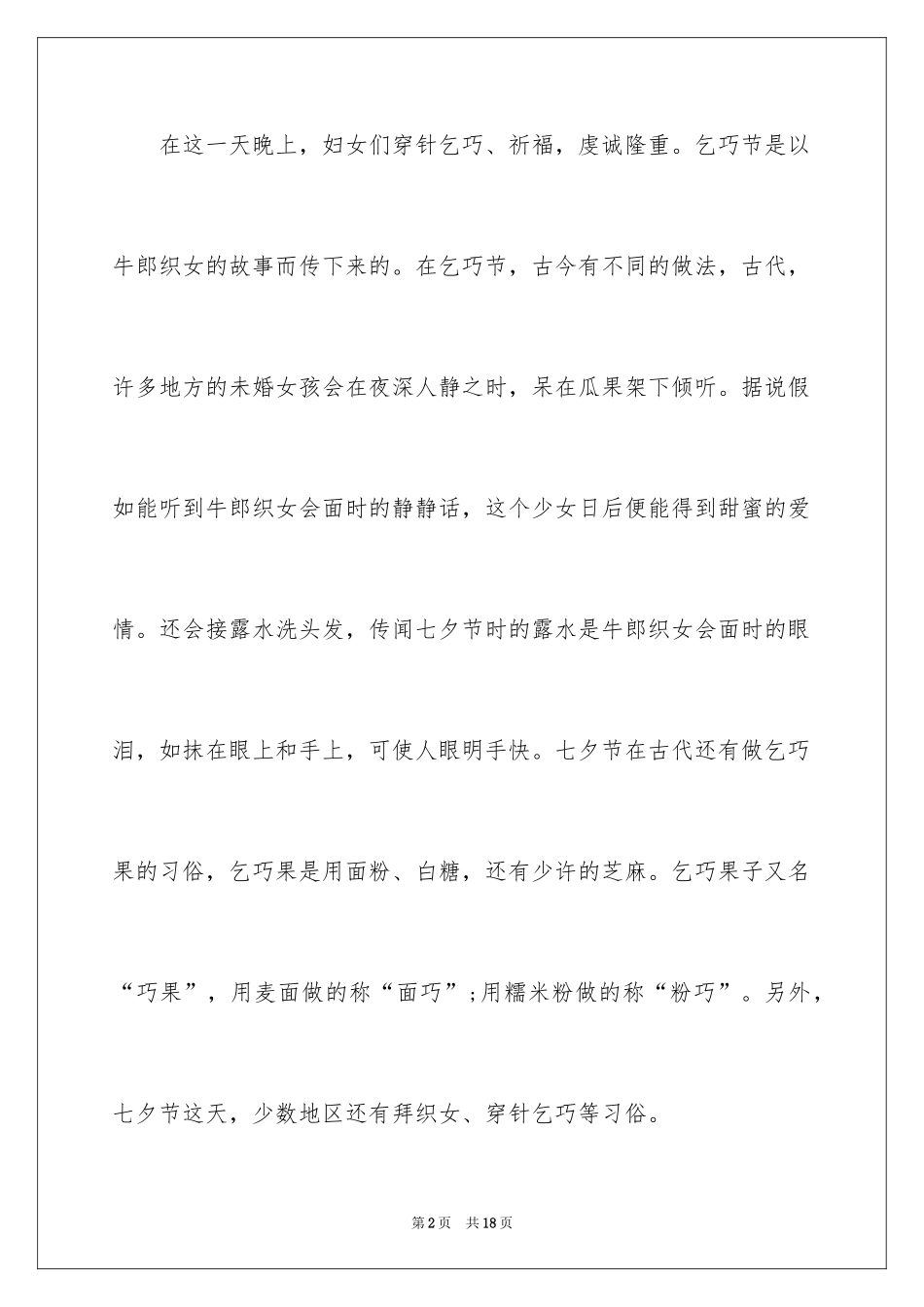 在这一天晚上，妇女们穿针乞巧、祈福，虔诚隆重。乞巧节是以牛郎织女的故事而传下来的。在乞巧节，古今有不同的做法，古代，许多地方的未婚女孩会在夜深人静之时，呆在瓜果架下倾听。据说假如能听到牛郎织女会面时的静静话，这个少女日后便能得到甜蜜的爱情。还会接露水洗头发，传闻七夕节时的露水是牛郎织女会面时的眼泪，如抹在眼上和手上，可使人眼明手快。七夕节在古代还有做乞巧果的习俗，乞巧果是用面粉、白糖，还有少许的芝麻。乞巧果子又名“巧果”，用麦面做的称“面巧”;用糯米粉做的称“粉巧”。另外，七夕节这天，少数地区还有拜织女、穿针乞巧等习俗。

第2页　共18页